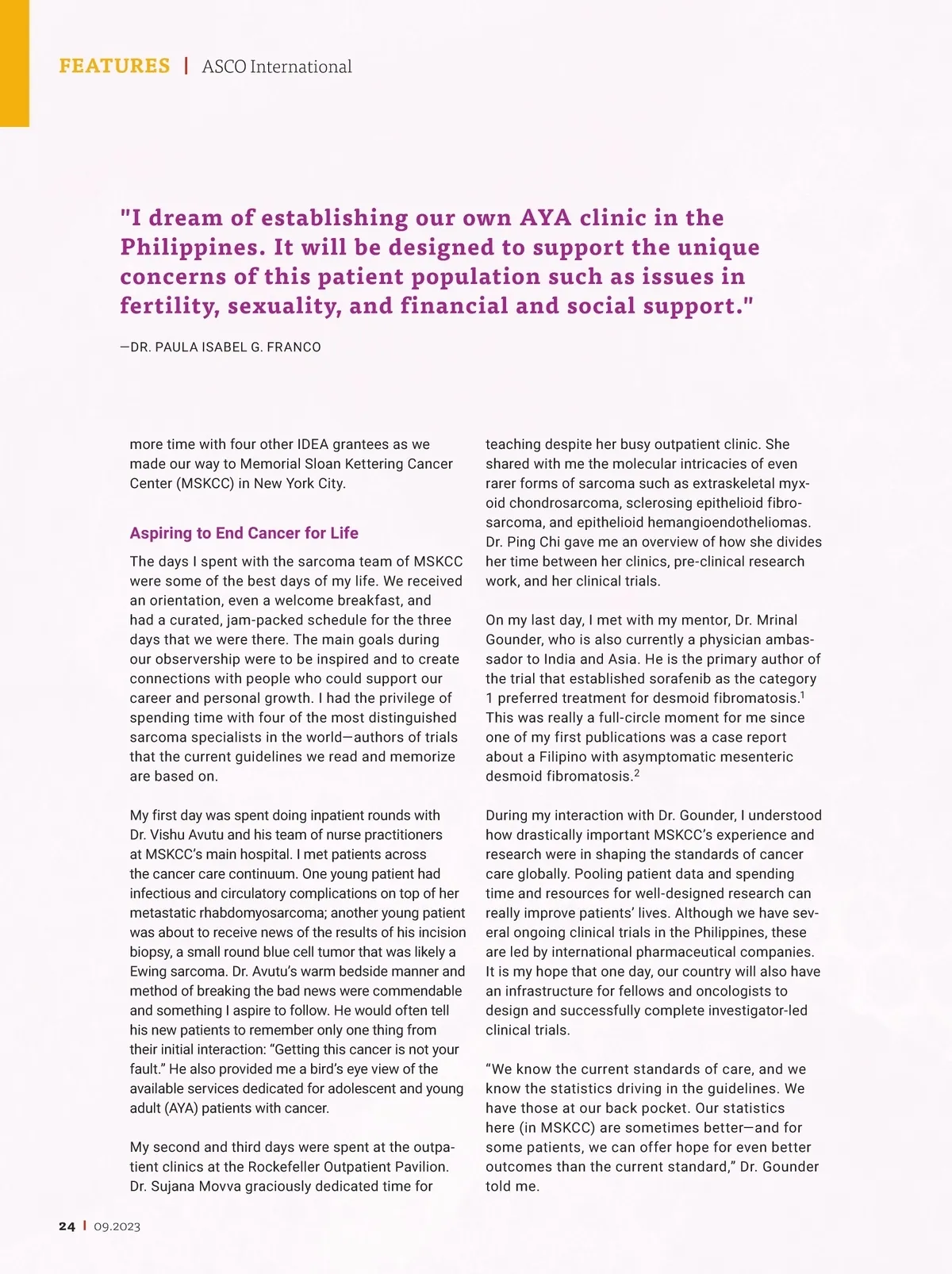 FEATURES | ASCO International

"I dream of establishing our own AYA clinic in the Philippines. It will be designed to support the unique concerns of this patient population such as issues in fertility, sexuality, and financial and social support."

—DR. PAULA ISABEL G. FRANCO

more time with four other IDEA grantees as we made our way to Memorial Sloan Kettering Cancer Center (MSKCC) in New York City.

Aspiring to End Cancer for Life

The days I spent with the sarcoma team of MSKCC were some of the best days of my life. We received an orientation, even a welcome breakfast, and had a curated, jam-packed schedule for the three days that we were there. The main goals during our observership were to be inspired and to create connections with people who could support our career and personal growth. I had the privilege of spending time with four of the most distinguished sarcoma specialists in the world—authors of trials that the current guidelines we read and memorize are based on.

My first day was spent doing inpatient rounds with Dr. Vishu Avutu and his team of nurse practitioners at MSKCC's main hospital. I met patients across the cancer care continuum. One young patient had infectious and circulatory complications on top of her metastatic rhabdomyosarcoma; another young patient was about to receive news of the results of his incision biopsy, a small round blue cell tumor that was likely a Ewing sarcoma. Dr. Avutu's warm bedside manner and method of breaking the bad news were commendable and something I aspire to follow. He would often tell his new patients to remember only one thing from their initial interaction: "Getting this cancer is not your fault." He also provided me a bird's eye view of the available services dedicated for adolescent and young adult (AYA) patients with cancer.

My second and third days were spent at the outpatient clinics at the Rockefeller Outpatient Pavilion. Dr. Sujana Movva graciously dedicated time for teaching despite her busy outpatient clinic. She shared with me the molecular intricacies of even rarer forms of sarcoma such as extraskeletal myxoid chondrosarcoma, sclerosing epithelioid fibrosarcoma, and epithelioid hemangioendotheliomas. Dr. Ping Chi gave me an overview of how she divides her time between her clinics, pre-clinical research work, and her clinical trials.

On my last day, I met with my mentor, Dr. Mrinal Gounder, who is also currently a physician ambassador to India and Asia. He is the primary author of the trial that established sorafenib as the category 1 preferred treatment for desmoid fibromatosis.$^1$ This was really a full-circle moment for me since one of my first publications was a case report about a Filipino with asymptomatic mesenteric desmoid fibromatosis.$^2$

During my interaction with Dr. Gounder, I understood how drastically important MSKCC's experience and research were in shaping the standards of cancer care globally. Pooling patient data and spending time and resources for well-designed research can really improve patients' lives. Although we have several ongoing clinical trials in the Philippines, these are led by international pharmaceutical companies. It is my hope that one day, our country will also have an infrastructure for fellows and oncologists to design and successfully complete investigator-led clinical trials.

"We know the current standards of care, and we know the statistics driving in the guidelines. We have those at our back pocket. Our statistics here (in MSKCC) are sometimes better—and for some patients, we can offer hope for even better outcomes than the current standard," Dr. Gounder told me.

24 | 09.2023